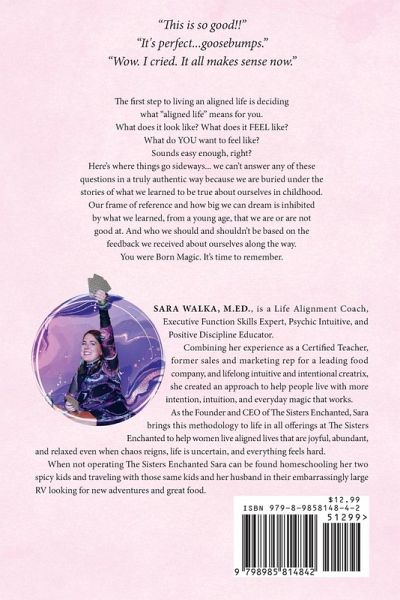 "This is so good!!"
"It's perfect...goosebumps."
"Wow. I cried. It all makes sense now."

The first step to living an aligned life is deciding what "aligned life" means for you.
What does it look like? What does it FEEL like?
What do YOU want to feel like?
Sounds easy enough, right?
Here's where things go sideways... we can't answer any of these questions in a truly authentic way because we are buried under the stories of what we learned to be true about ourselves in childhood. Our frame of reference and how big we can dream is inhibited by what we learned, from a young age, that we are or are not good at. And who we should and shouldn't be based on the feedback we received about ourselves along the way.
You were Born Magic. It's time to remember.

SARA WALKA, M.ED., is a Life Alignment Coach, Executive Function Skills Expert, Psychic Intuitive, and Positive Discipline Educator.

Combining her experience as a Certified Teacher, former sales and marketing rep for a leading food company, and lifelong intuitive and intentional creatrix, she created an approach to help people live with more intention, intuition, and everyday magic that works.

As the Founder and CEO of The Sisters Enchanted, Sara brings this methodology to life in all offerings at The Sisters Enchanted to help women live aligned lives that are joyful, abundant, and relaxed even when chaos reigns, life is uncertain, and everything feels hard.

When not operating The Sisters Enchanted Sara can be found homeschooling her two spicy kids and traveling with those same kids and her husband in their embarrassingly large RV looking for new adventures and great food.

$12.99
ISBN 979-8-9858148-4-2
51299>
9 798985 814842